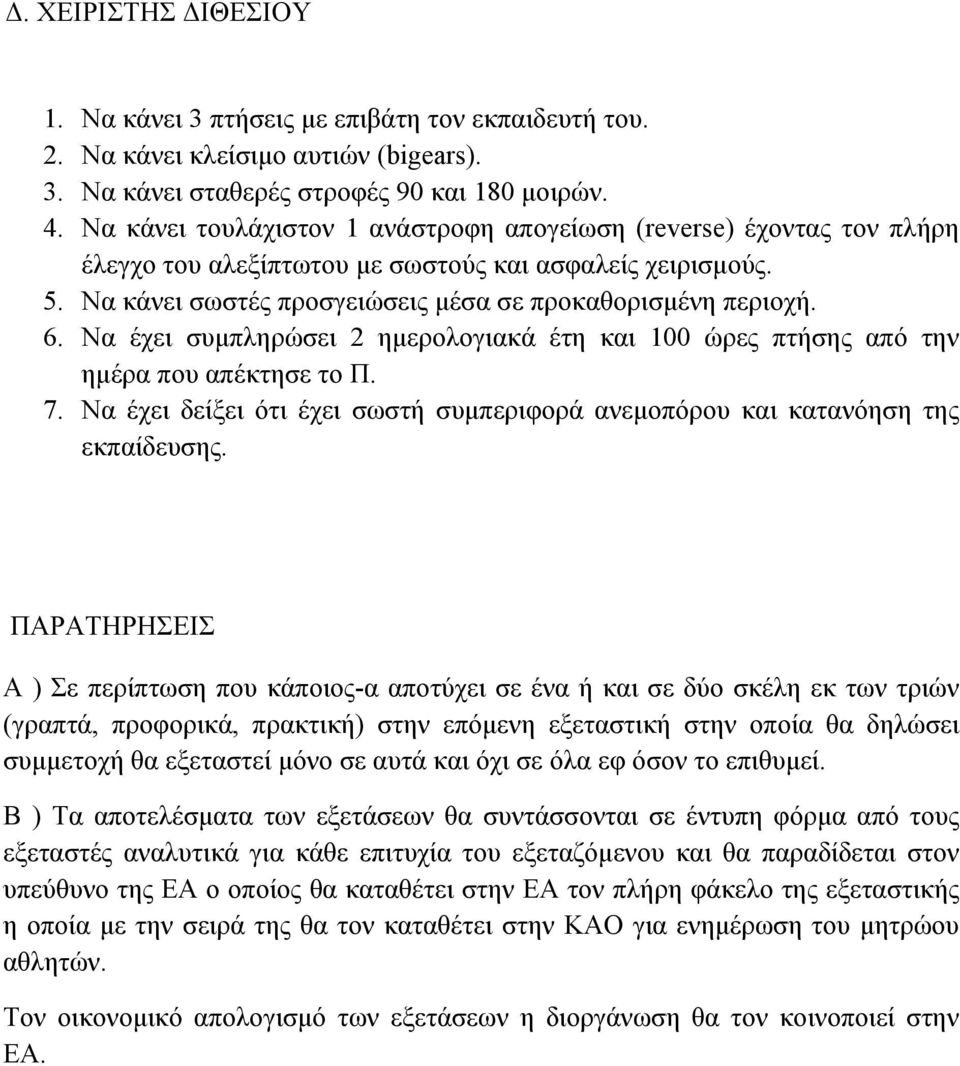 Δ. ΧΕΙΡΙΣΤΗΣ ΔΙΘΕΣΙΟΥ

1. Να κάνει 3 πτήσεις με επιβάτη τον εκπαιδευτή του.
2. Να κάνει κλείσιμο αυτιών (bigears).
3. Να κάνει σταθερές στροφές 90 και 180 μοιρών.
4. Να κάνει τουλάχιστον 1 ανάστροφη απογείωση (reverse) έχοντας τον πλήρη έλεγχο του αλεξίπτωτου με σωστούς και ασφαλείς χειρισμούς.
5. Να κάνει σωστές προσγειώσεις μέσα σε προκαθορισμένη περιοχή.
6. Να έχει συμπληρώσει 2 ημερολογιακά έτη και 100 ώρες πτήσης από την ημέρα που απέκτησε το Π.
7. Να έχει δείξει ότι έχει σωστή συμπεριφορά ανεμοπόρου και κατανόηση της εκπαίδευσης.

ΠΑΡΑΤΗΡΗΣΕΙΣ

Α ) Σε περίπτωση που κάποιος-α αποτύχει σε ένα ή και σε δύο σκέλη εκ των τριών (γραπτά, προφορικά, πρακτική) στην επόμενη εξεταστική στην οποία θα δηλώσει συμμετοχή θα εξεταστεί μόνο σε αυτά και όχι σε όλα εφ όσον το επιθυμεί.

Β ) Τα αποτελέσματα των εξετάσεων θα συντάσσονται σε έντυπη φόρμα από τους εξεταστές αναλυτικά για κάθε επιτυχία του εξεταζόμενου και θα παραδίδεται στον υπεύθυνο της ΕΑ ο οποίος θα καταθέτει στην ΕΑ τον πλήρη φάκελο της εξεταστικής η οποία με την σειρά της θα τον καταθέτει στην ΚΑΟ για ενημέρωση του μητρώου αθλητών.

Τον οικονομικό απολογισμό των εξετάσεων η διοργάνωση θα τον κοινοποιεί στην ΕΑ.